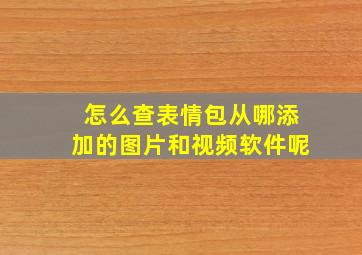 怎么查表情包从哪添加的图片和视频软件呢